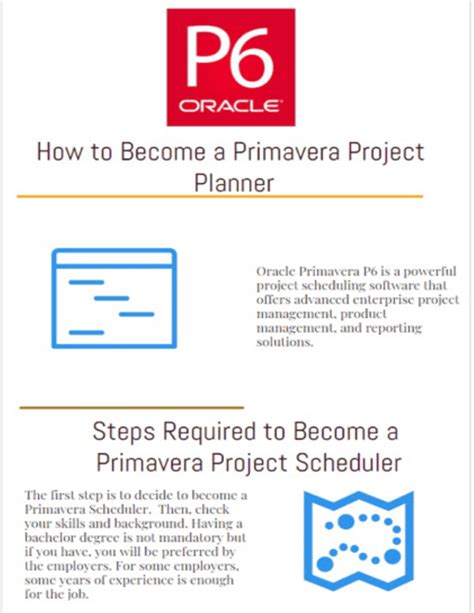 P6
ORACLE

How to Become a Primavera Project Planner

Oracle Primavera P6 is a powerful project scheduling software that offers advanced enterprise project management, product management, and reporting solutions.

Steps Required to Become a Primavera Project Scheduler

The first step is to decide to become a Primavera Scheduler. Then, check your skills and background. Having a bachelor degree is not mandatory but if you have, you will be preferred by the employers. For some employers, some years of experience is enough for the job.